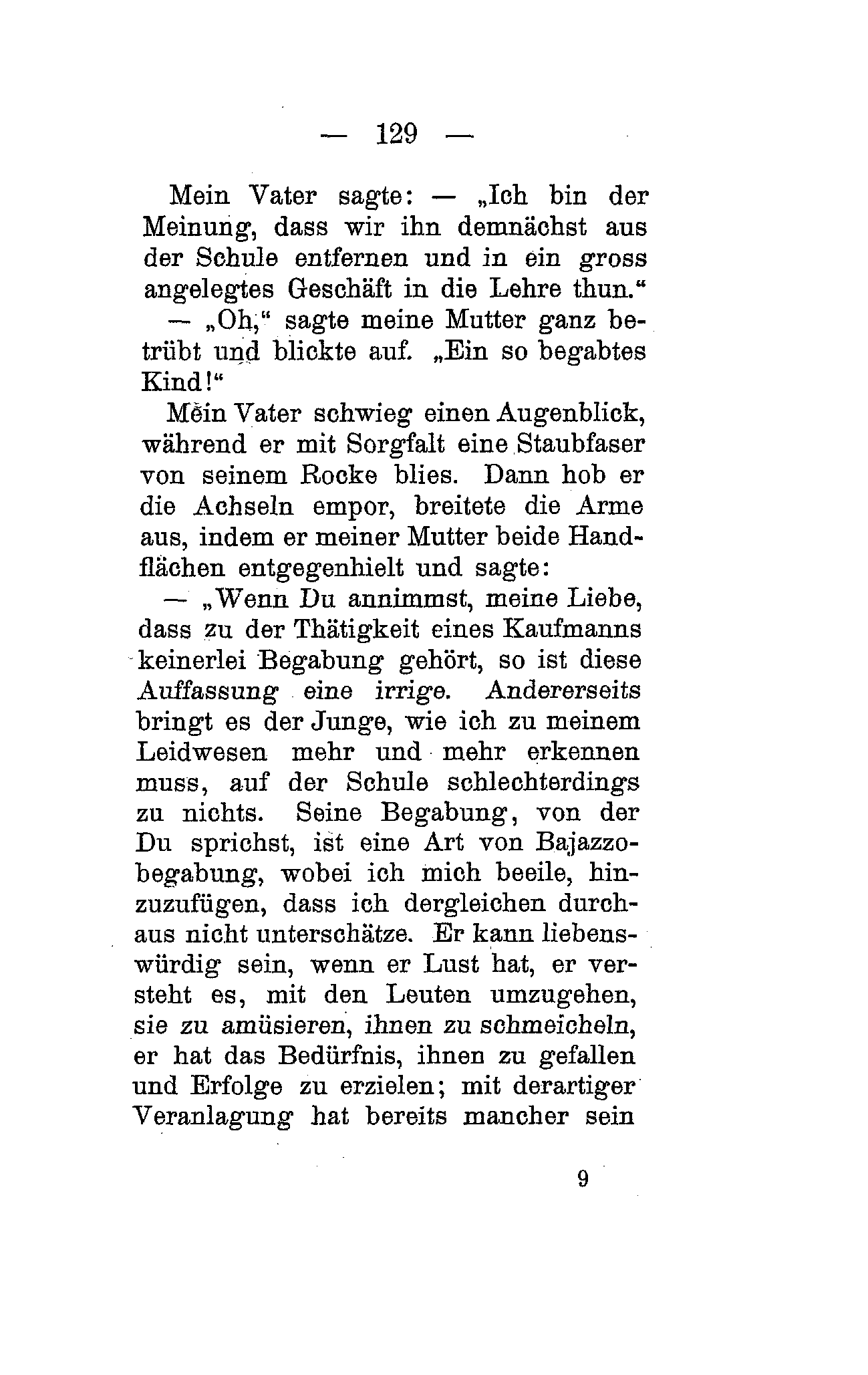 — 129 —

Mein Vater sagte: — „Ich bin der Meinung, dass wir ihn demnächst aus der Schule entfernen und in ein gross angelegtes Geschäft in die Lehre thun.“

— „Oh,“ sagte meine Mutter ganz betrübt und blickte auf. „Ein so begabtes Kind!“

Mein Vater schwieg einen Augenblick, während er mit Sorgfalt eine Staubfaser von seinem Rocke blies. Dann hob er die Achseln empor, breitete die Arme aus, indem er meiner Mutter beide Handflächen entgegenhielt und sagte:

— „Wenn Du annimmst, meine Liebe, dass zu der Thätigkeit eines Kaufmanns keinerlei Begabung gehört, so ist diese Auffassung eine irrige. Andererseits bringt es der Junge, wie ich zu meinem Leidwesen mehr und mehr erkennen muss, auf der Schule schlechterdings zu nichts. Seine Begabung, von der Du sprichst, ist eine Art von Bajazzobegabung, wobei ich mich beeile, hinzuzufügen, dass ich dergleichen durchaus nicht unterschätze. Er kann liebenswürdig sein, wenn er Lust hat, er versteht es, mit den Leuten umzugehen, sie zu amüsieren, ihnen zu schmeicheln, er hat das Bedürfnis, ihnen zu gefallen und Erfolge zu erzielen; mit derartiger Veranlagung hat bereits mancher sein

9